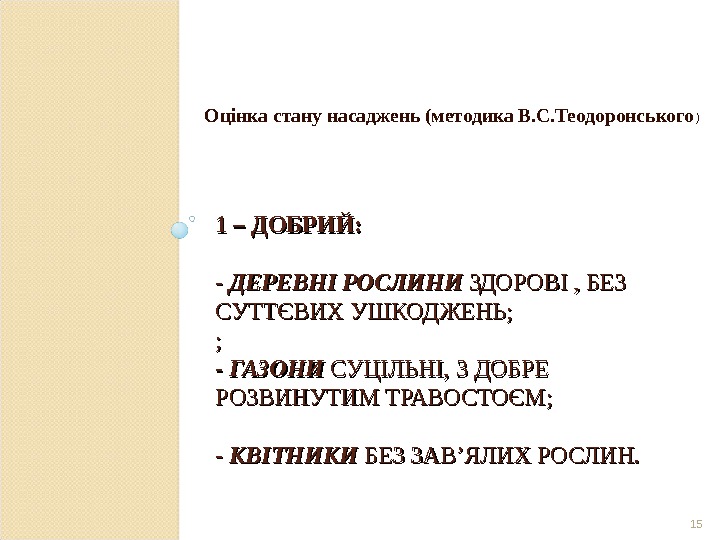 Оцінка стану насаджень (методика В.С.Теодоронського)

1 – ДОБРИЙ:

- ДЕРЕВНІ РОСЛИНИ ЗДОРОВІ , БЕЗ СУТТЄВИХ УШКОДЖЕНЬ;
;
- ГАЗОНИ СУЦІЛЬНІ, З ДОБРЕ РОЗВИНУТИМ ТРАВОСТОЄМ;

- КВІТНИКИ БЕЗ ЗАВ'ЯЛИХ РОСЛИН.

15